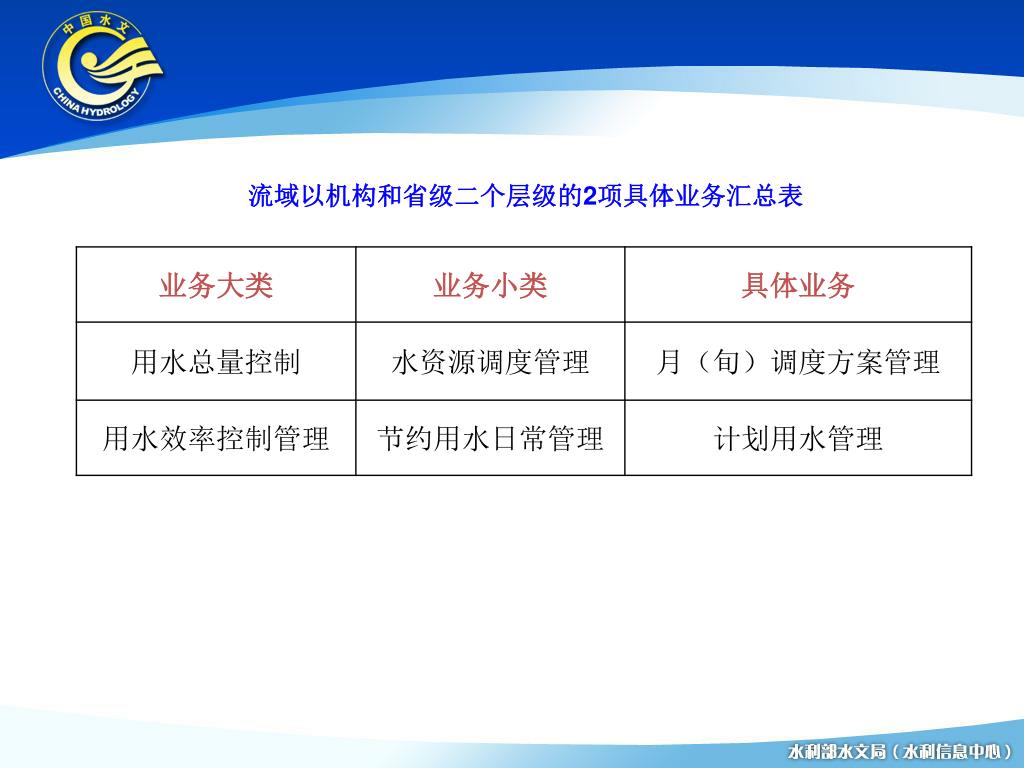 中国水文
CHINA HYDROLOGY

流域以机构和省级二个层级的2项具体业务汇总表

| 业务大类 | 业务小类 | 具体业务 |
|---|---|---|
| 用水总量控制 | 水资源调度管理 | 月（旬）调度方案管理 |
| 用水效率控制管理 | 节约用水日常管理 | 计划用水管理 |

水利部水文局（水利信息中心）